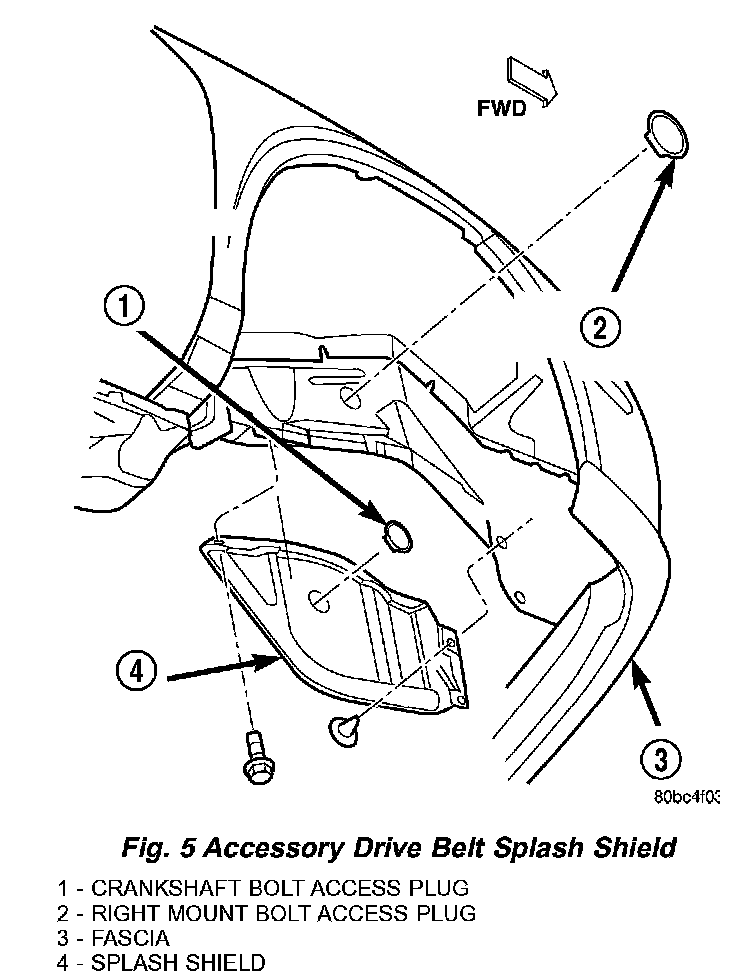 FWD

1

2

4

3

80bc4f03

Fig. 5 Accessory Drive Belt Splash Shield

1 - CRANKSHAFT BOLT ACCESS PLUG
2 - RIGHT MOUNT BOLT ACCESS PLUG
3 - FASCIA
4 - SPLASH SHIELD